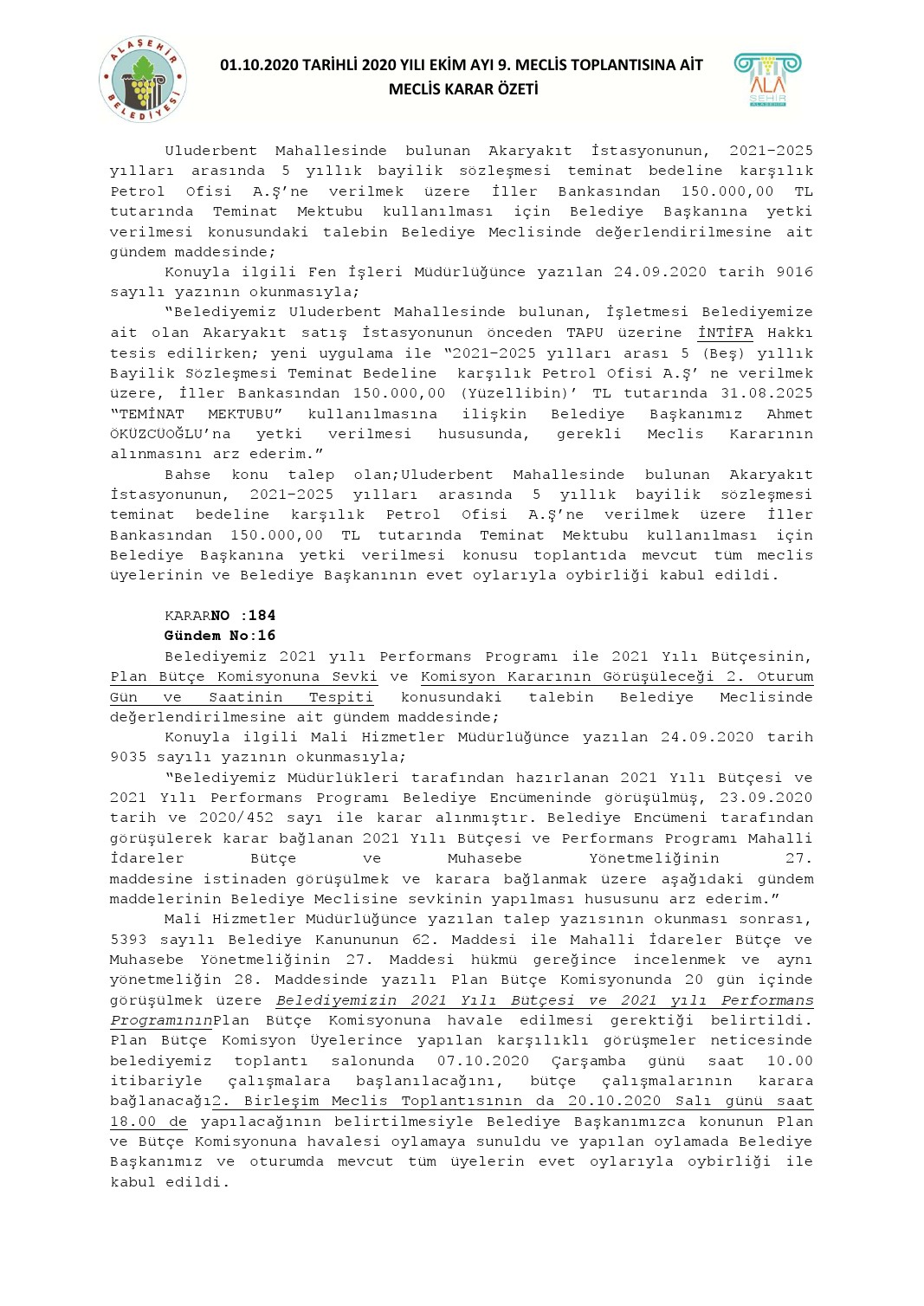 ALAŞEHİR BELEDİYESİ

01.10.2020 TARİHLİ 2020 YILI EKİM AYI 9. MECLİS TOPLANTISINA AİT MECLİS KARAR ÖZETİ

ALA ŞEHİR

Uluderbent Mahallesinde bulunan Akaryakıt İstasyonunun, 2021-2025 yılları arasında 5 yıllık bayilik sözleşmesi teminat bedeline karşılık Petrol Ofisi A.Ş'ne verilmek üzere İller Bankasından 150.000,00 TL tutarında Teminat Mektubu kullanılması için Belediye Başkanına yetki verilmesi konusundaki talebin Belediye Meclisinde değerlendirilmesine ait gündem maddesinde;

Konuyla ilgili Fen İşleri Müdürlüğünce yazılan 24.09.2020 tarih 9016 sayılı yazının okunmasıyla;

"Belediyemiz Uluderbent Mahallesinde bulunan, İşletmesi Belediyemize ait olan Akaryakıt satış İstasyonunun önceden TAPU üzerine İNTİFA Hakkı tesis edilirken; yeni uygulama ile "2021-2025 yılları arası 5 (Beş) yıllık Bayilik Sözleşmesi Teminat Bedeline karşılık Petrol Ofisi A.Ş' ne verilmek üzere, İller Bankasından 150.000,00 (Yüzellibin)' TL tutarında 31.08.2025 "TEMİNAT MEKTUBU" kullanılmasına ilişkin Belediye Başkanımız Ahmet ÖKÜZCÜOĞLU'na yetki verilmesi hususunda, gerekli Meclis Kararının alınmasını arz ederim."

Bahse konu talep olan;Uluderbent Mahallesinde bulunan Akaryakıt İstasyonunun, 2021-2025 yılları arasında 5 yıllık bayilik sözleşmesi teminat bedeline karşılık Petrol Ofisi A.Ş'ne verilmek üzere İller Bankasından 150.000,00 TL tutarında Teminat Mektubu kullanılması için Belediye Başkanına yetki verilmesi konusu toplantıda mevcut tüm meclis üyelerinin ve Belediye Başkanının evet oylarıyla oybirliği kabul edildi.

KARARNO :184
Gündem No:16

Belediyemiz 2021 yılı Performans Programı ile 2021 Yılı Bütçesinin, Plan Bütçe Komisyonuna Sevki ve Komisyon Kararının Görüşüleceği 2. Oturum Gün ve Saatinin Tespiti konusundaki talebin Belediye Meclisinde değerlendirilmesine ait gündem maddesinde;

Konuyla ilgili Mali Hizmetler Müdürlüğünce yazılan 24.09.2020 tarih 9035 sayılı yazının okunmasıyla;

"Belediyemiz Müdürlükleri tarafından hazırlanan 2021 Yılı Bütçesi ve 2021 Yılı Performans Programı Belediye Encümeninde görüşülmüş, 23.09.2020 tarih ve 2020/452 sayı ile karar alınmıştır. Belediye Encümeni tarafından görüşülerek karar bağlanan 2021 Yılı Bütçesi ve Performans Programı Mahalli İdareler Bütçe ve Muhasebe Yönetmeliğinin 27. maddesine istinaden görüşülmek ve karara bağlanmak üzere aşağıdaki gündem maddelerinin Belediye Meclisine sevkinin yapılması hususunu arz ederim."

Mali Hizmetler Müdürlüğünce yazılan talep yazısının okunması sonrası, 5393 sayılı Belediye Kanununun 62. Maddesi ile Mahalli İdareler Bütçe ve Muhasebe Yönetmeliğinin 27. Maddesi hükmü gereğince incelenmek ve aynı yönetmeliğin 28. Maddesinde yazılı Plan Bütçe Komisyonunda 20 gün içinde görüşülmek üzere Belediyemizin 2021 Yılı Bütçesi ve 2021 yılı Performans ProgramınınPlan Bütçe Komisyonuna havale edilmesi gerektiği belirtildi. Plan Bütçe Komisyon Üyelerince yapılan karşılıklı görüşmeler neticesinde belediyemiz toplantı salonunda 07.10.2020 Çarşamba günü saat 10.00 itibariyle çalışmalara başlanılacağını, bütçe çalışmalarının karara bağlanacağı2. Birleşim Meclis Toplantısının da 20.10.2020 Salı günü saat 18.00 de yapılacağının belirtilmesiyle Belediye Başkanımızca konunun Plan ve Bütçe Komisyonuna havalesi oylamaya sunuldu ve yapılan oylamada Belediye Başkanımız ve oturumda mevcut tüm üyelerin evet oylarıyla oybirliği ile kabul edildi.